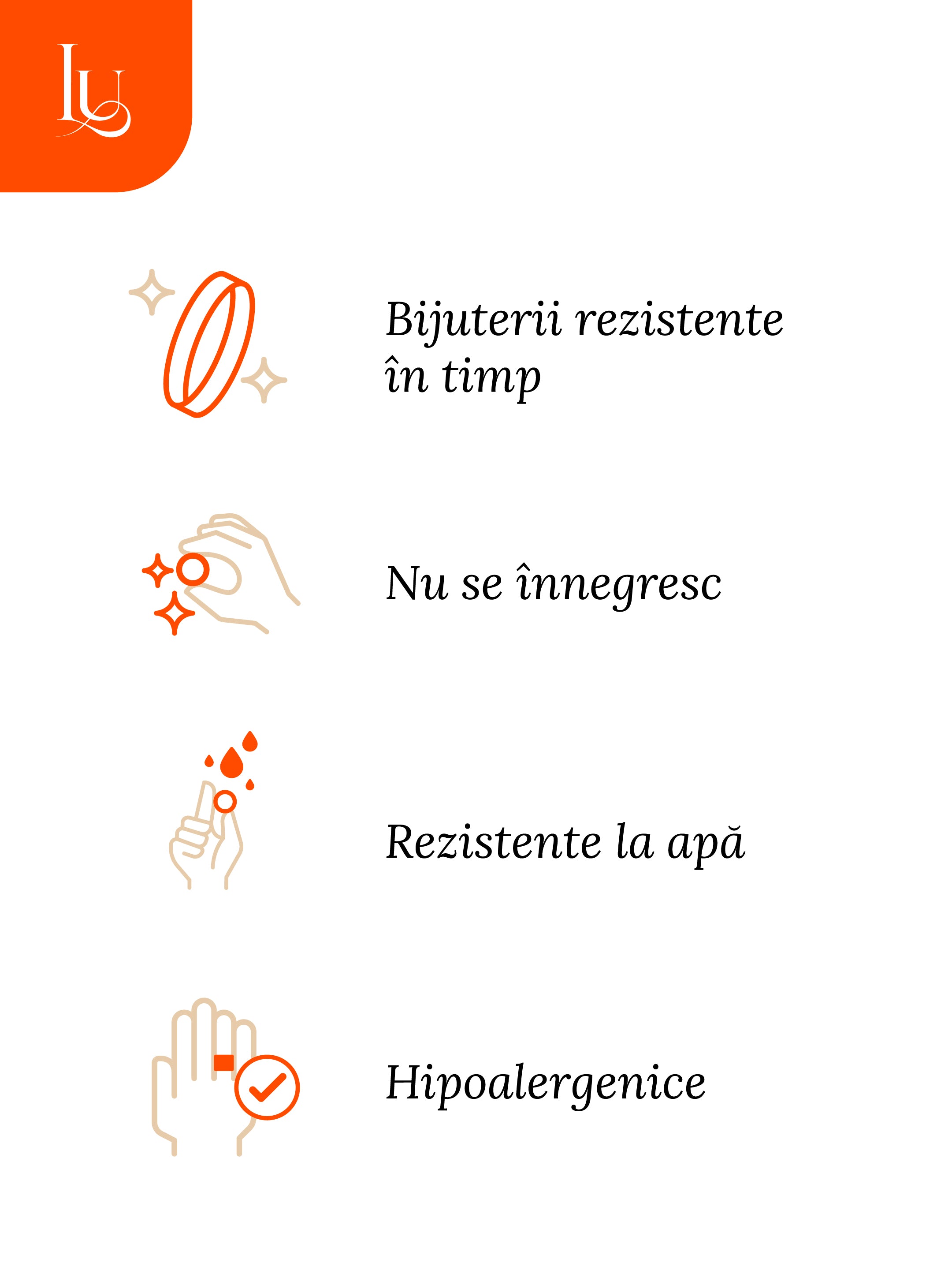 LU

Bijuterii rezistente în timp

Nu se înnegresc

Rezistente la apă

Hipoalergenice